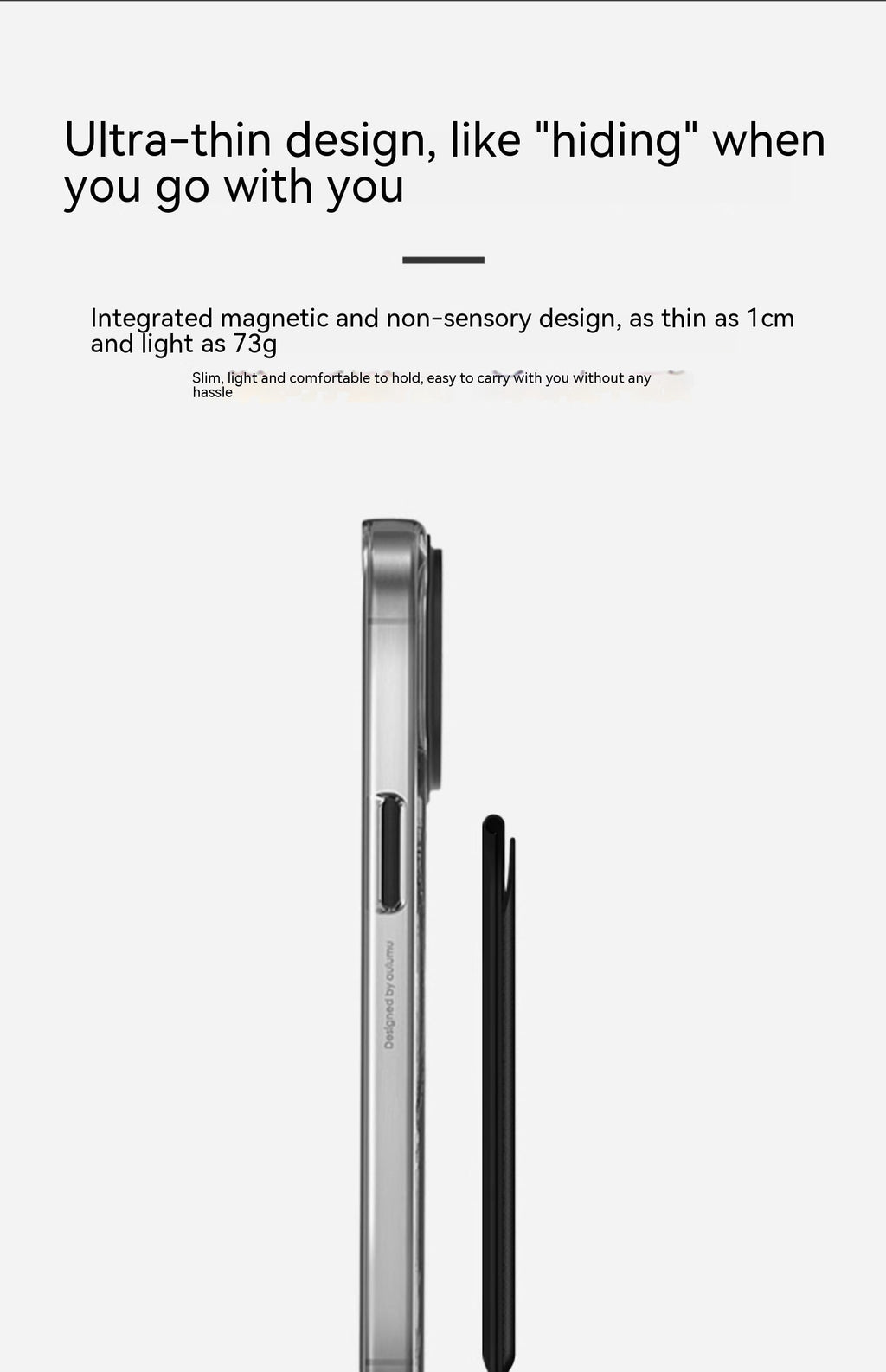 Ultra-thin design, like "hiding" when you go with you

Integrated magnetic and non-sensory design, as thin as 1cm and light as 73g

Slim, light and comfortable to hold, easy to carry with you without any hassle

Designed by aulumu